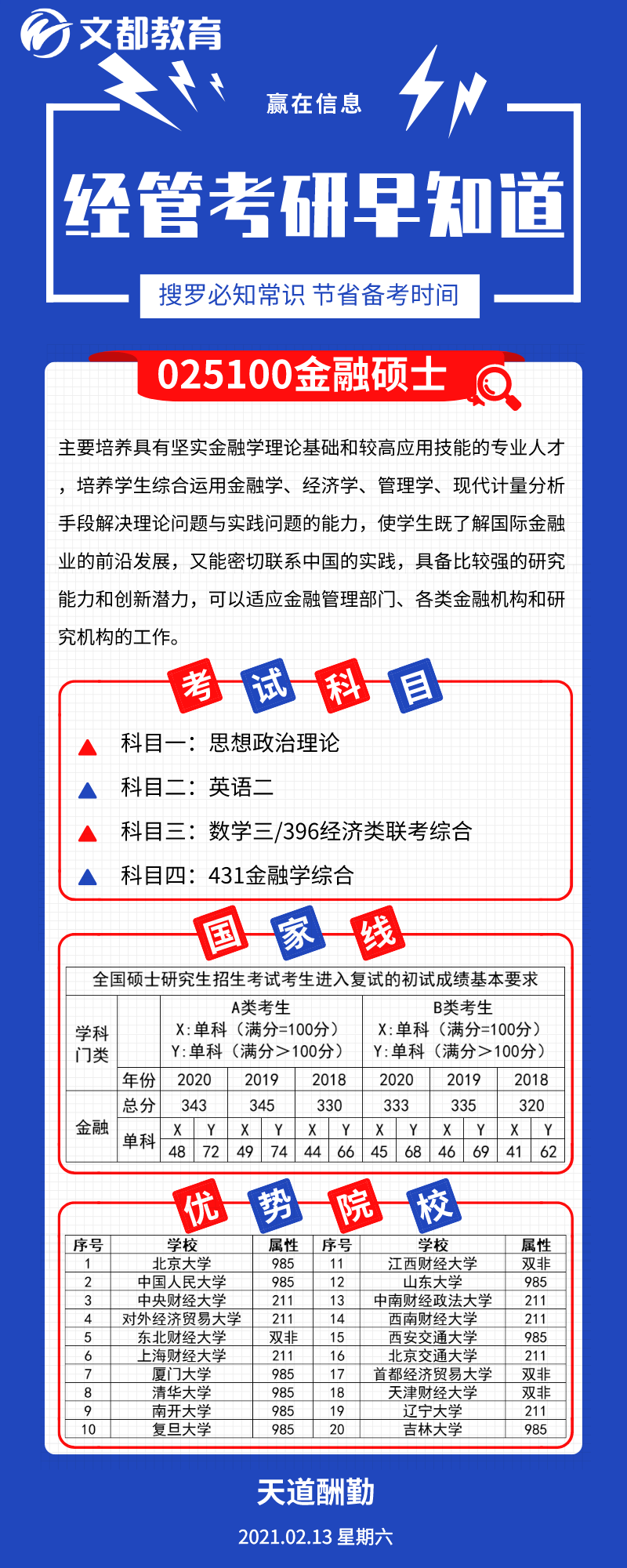 文都教育

赢在信息

经管考研早知道

搜罗必知常识 节省备考时间

025100金融硕士

主要培养具有坚实金融学理论基础和较高应用技能的专业人才，培养学生综合运用金融学、经济学、管理学、现代计量分析手段解决理论问题与实践问题的能力，使学生既了解国际金融业的前沿发展，又能密切联系中国的实践，具备比较强的研究能力和创新潜力，可以适应金融管理部门、各类金融机构和研究机构的工作。

考 试 科 目

科目一：思想政治理论
科目二：英语二
科目三：数学三/396经济类联考综合
科目四：431金融学综合

国 家 线

全国硕士研究生招生考试考生进入复试的初试成绩基本要求

| 学科门类 | | A类考生 X:单科（满分=100分） Y:单科（满分＞100分） | | | | | | B类考生 X:单科（满分=100分） Y:单科（满分＞100分） | | | | | |
|---|---|---|---|---|---|---|---|---|---|---|---|---|---|
| | 年份 | 2020 | | 2019 | | 2018 | | 2020 | | 2019 | | 2018 | |
| 金融 | 总分 | 343 | | 345 | | 330 | | 333 | | 335 | | 320 | |
| | 单科 | X | Y | X | Y | X | Y | X | Y | X | Y | X | Y |
| | | 48 | 72 | 49 | 74 | 44 | 66 | 45 | 68 | 46 | 69 | 41 | 62 |

优 势 院 校

| 序号 | 学校 | 属性 | 序号 | 学校 | 属性 |
|---|---|---|---|---|---|
| 1 | 北京大学 | 985 | 11 | 江西财经大学 | 双非 |
| 2 | 中国人民大学 | 985 | 12 | 山东大学 | 985 |
| 3 | 中央财经大学 | 211 | 13 | 中南财经政法大学 | 211 |
| 4 | 对外经济贸易大学 | 211 | 14 | 西南财经大学 | 211 |
| 5 | 东北财经大学 | 双非 | 15 | 西安交通大学 | 985 |
| 6 | 上海财经大学 | 211 | 16 | 北京交通大学 | 211 |
| 7 | 厦门大学 | 985 | 17 | 首都经济贸易大学 | 双非 |
| 8 | 清华大学 | 985 | 18 | 天津财经大学 | 双非 |
| 9 | 南开大学 | 985 | 19 | 辽宁大学 | 211 |
| 10 | 复旦大学 | 985 | 20 | 吉林大学 | 985 |

天道酬勤

2021.02.13 星期六